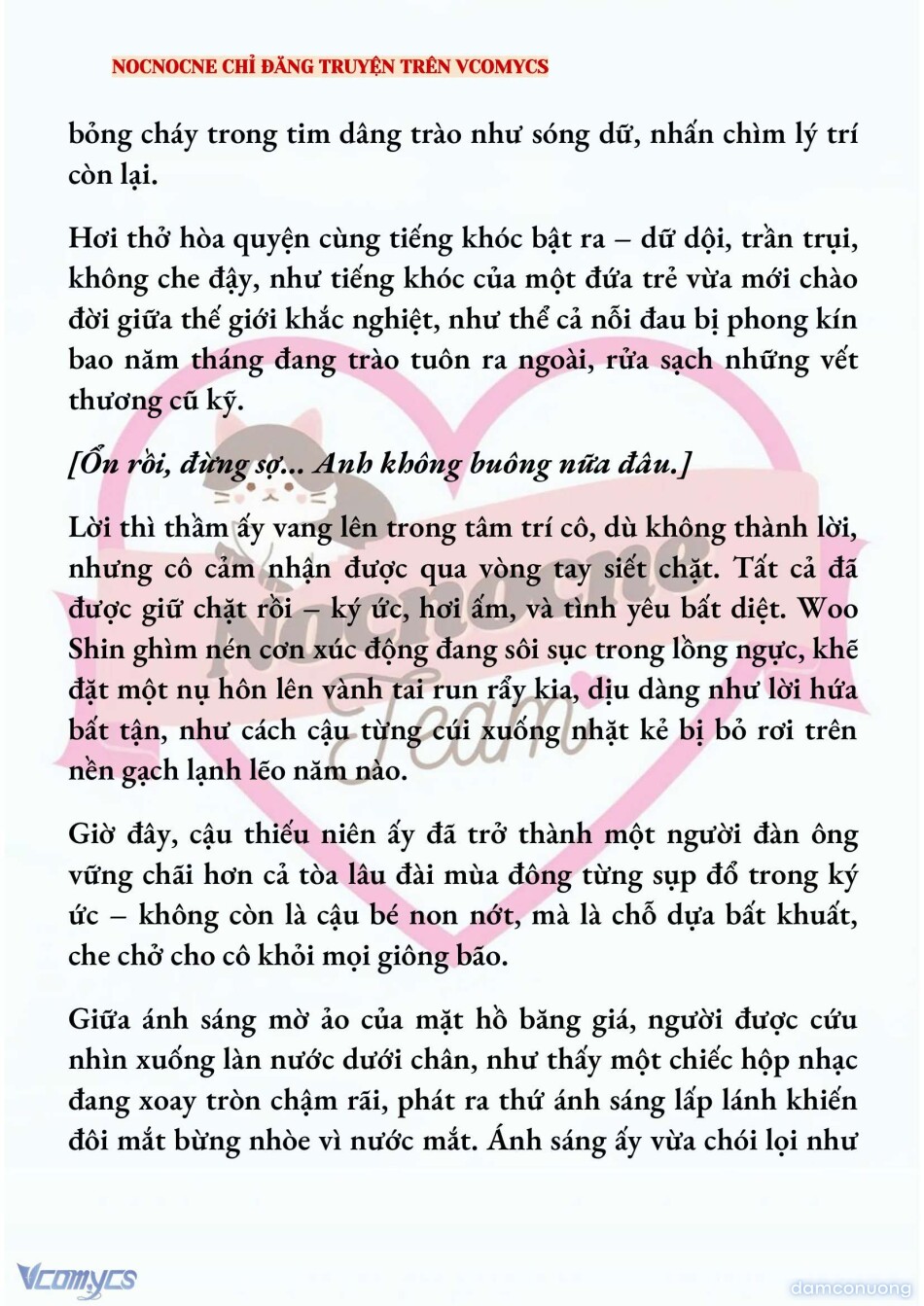 NOCNOCNE CHỈ ĐĂNG TRUYỆN TRÊN VCOMYCS

bỏng cháy trong tim dâng trào như sóng dữ, nhấn chìm lý trí còn lại.

Hơi thở hòa quyện cùng tiếng khóc bật ra – dữ dội, trần trụi, không che đậy, như tiếng khóc của một đứa trẻ vừa mới chào đời giữa thế giới khắc nghiệt, như thể cả nỗi đau bị phong kín bao năm tháng đang trào tuôn ra ngoài, rửa sạch những vết thương cũ kỹ.

[Ổn rồi, đừng sợ... Anh không buông nữa đâu.]

Lời thì thầm ấy vang lên trong tâm trí cô, dù không thành lời, nhưng cô cảm nhận được qua vòng tay siết chặt. Tất cả đã được giữ chặt rồi – ký ức, hơi ấm, và tình yêu bất diệt. Woo Shin ghìm nén cơn xúc động đang sôi sục trong lồng ngực, khẽ đặt một nụ hôn lên vành tai run rẩy kia, dịu dàng như lời hứa bất tận, như cách cậu từng cúi xuống nhặt kẻ bị bỏ rơi trên nền gạch lạnh lẽo năm nào.

Giờ đây, cậu thiếu niên ấy đã trở thành một người đàn ông vững chãi hơn cả tòa lâu đài mùa đông từng sụp đổ trong ký ức – không còn là cậu bé non nớt, mà là chỗ dựa bất khuất, che chở cho cô khỏi mọi giông bão.

Giữa ánh sáng mờ ảo của mặt hồ băng giá, người được cứu nhìn xuống làn nước dưới chân, như thấy một chiếc hộp nhạc đang xoay tròn chậm rãi, phát ra thứ ánh sáng lấp lánh khiến đôi mắt bừng nhòe vì nước mắt. Ánh sáng ấy vừa chói lọi như

Nocnocne Team

Vcomycs

damconuong